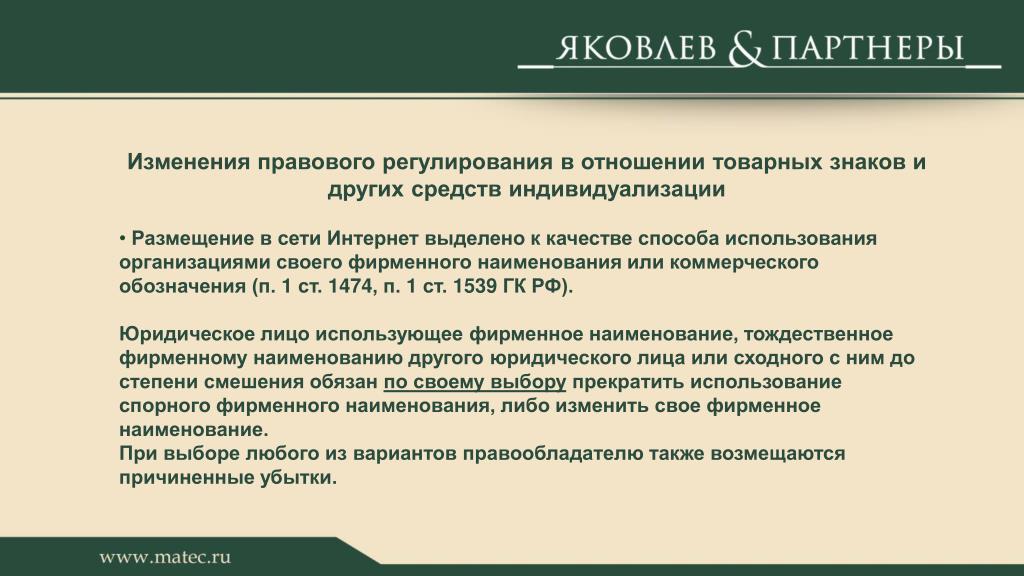 ЯКОВЛЕВ & ПАРТНЕРЫ

Изменения правового регулирования в отношении товарных знаков и других средств индивидуализации

• Размещение в сети Интернет выделено к качестве способа использования организациями своего фирменного наименования или коммерческого обозначения (п. 1 ст. 1474, п. 1 ст. 1539 ГК РФ).

Юридическое лицо использующее фирменное наименование, тождественное фирменному наименованию другого юридического лица или сходного с ним до степени смешения обязан по своему выбору прекратить использование спорного фирменного наименования, либо изменить свое фирменное наименование.
При выборе любого из вариантов правообладателю также возмещаются причиненные убытки.

www.matec.ru